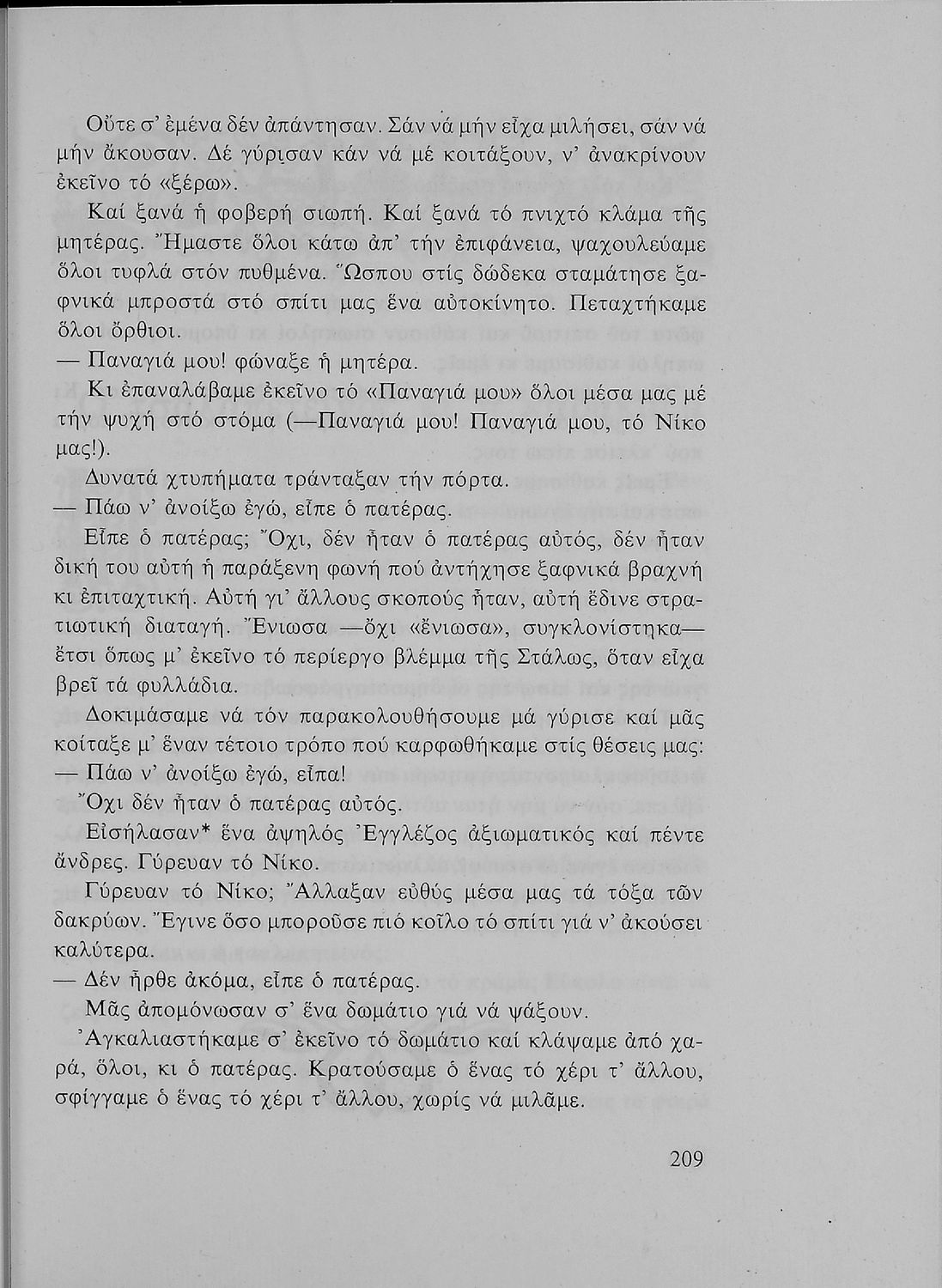 Οὔτε σ' ἐμένα δέν ἀπάντησαν. Σάν νά μήν εἶχα μιλήσει, σάν νά μήν ἄκουσαν. Δέ γύρισαν κάν νά μέ κοιτάξουν, ν' ἀνακρίνουν ἐκεῖνο τό «ξέρω».

Καί ξανά ἡ φοβερή σιωπή. Καί ξανά τό πνιχτό κλάμα τῆς μητέρας. Ἤμαστε ὅλοι κάτω ἀπ' τήν ἐπιφάνεια, ψαχουλεύαμε ὅλοι τυφλά στόν πυθμένα. Ὥσπου στίς δώδεκα σταμάτησε ξαφνικά μπροστά στό σπίτι μας ἕνα αὐτοκίνητο. Πεταχτήκαμε ὅλοι ὄρθιοι.

— Παναγιά μου! φώναξε ἡ μητέρα.

Κι ἐπαναλάβαμε ἐκεῖνο τό «Παναγιά μου» ὅλοι μέσα μας μέ τήν ψυχή στό στόμα (—Παναγιά μου! Παναγιά μου, τό Νίκο μας!).

Δυνατά χτυπήματα τράνταξαν τήν πόρτα.

— Πάω ν' ἀνοίξω ἐγώ, εἶπε ὁ πατέρας.

Εἶπε ὁ πατέρας; Ὄχι, δέν ἦταν ὁ πατέρας αὐτός, δέν ἦταν δική του αὐτή ἡ παράξενη φωνή πού ἀντήχησε ξαφνικά βραχνή κι ἐπιταχτική. Αὐτή γι' ἄλλους σκοπούς ἦταν, αὐτή ἔδινε στρατιωτική διαταγή. Ἔνιωσα —ὄχι «ἔνιωσα», συγκλονίστηκα— ἔτσι ὅπως μ' ἐκεῖνο τό περίεργο βλέμμα τῆς Στάλως, ὅταν εἶχα βρεῖ τά φυλλάδια.

Δοκιμάσαμε νά τόν παρακολουθήσουμε μά γύρισε καί μᾶς κοίταξε μ' ἕναν τέτοιο τρόπο πού καρφωθήκαμε στίς θέσεις μας:

— Πάω ν' ἀνοίξω ἐγώ, εἶπα!

Ὄχι δέν ἦταν ὁ πατέρας αὐτός.

Εἰσήλασαν* ἕνα ἀψηλός Ἐγγλέζος ἀξιωματικός καί πέντε ἄνδρες. Γύρευαν τό Νίκο.

Γύρευαν τό Νίκο; Ἄλλαξαν εὐθύς μέσα μας τά τόξα τῶν δακρύων. Ἔγινε ὅσο μποροῦσε πιό κοῖλο τό σπίτι γιά ν' ἀκούσει καλύτερα.

— Δέν ἦρθε ἀκόμα, εἶπε ὁ πατέρας.

Μᾶς ἀπομόνωσαν σ' ἕνα δωμάτιο γιά νά ψάξουν.

Ἀγκαλιαστήκαμε σ' ἐκεῖνο τό δωμάτιο καί κλάψαμε ἀπό χαρά, ὅλοι, κι ὁ πατέρας. Κρατούσαμε ὁ ἕνας τό χέρι τ' ἄλλου, σφίγγαμε ὁ ἕνας τό χέρι τ' ἄλλου, χωρίς νά μιλᾶμε.

209